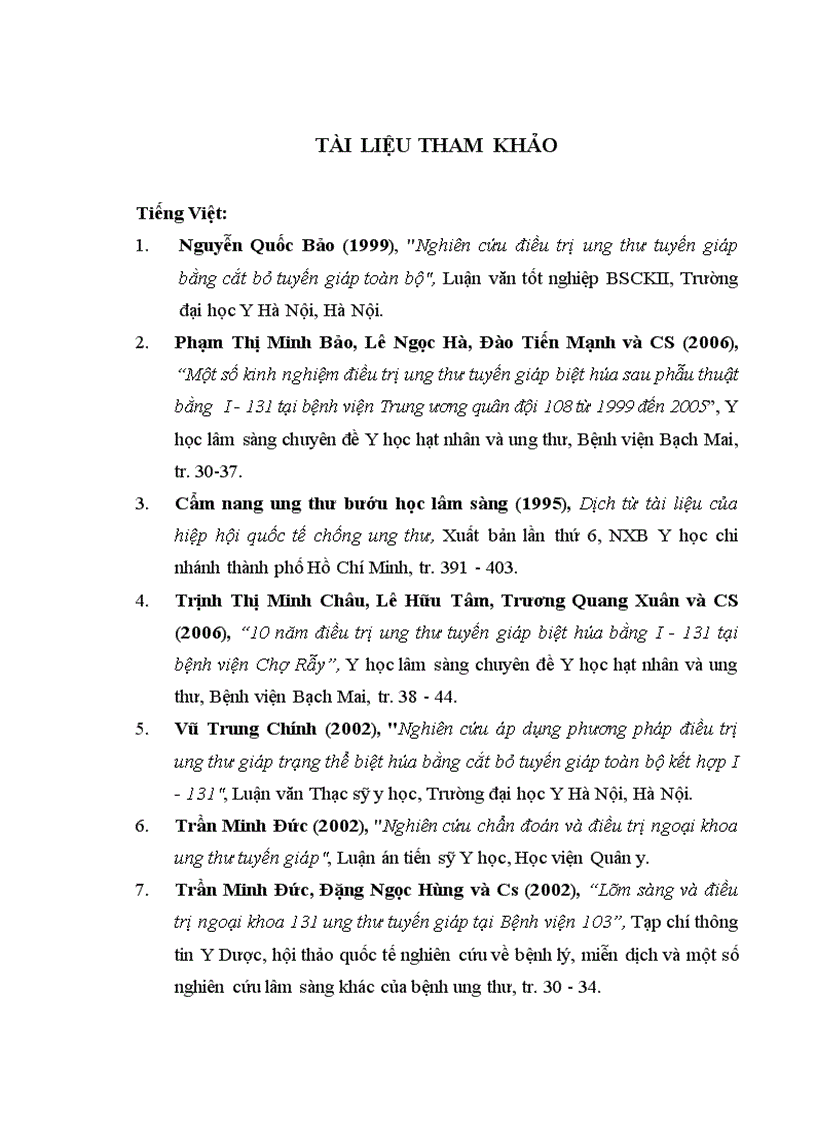 TÀI LIỆU THAM KHẢO

Tiếng Việt:

1. Nguyễn Quốc Bảo (1999), "Nghiên cứu điều trị ung thư tuyến giáp bằng cắt bỏ tuyến giáp toàn bộ", Luận văn tốt nghiệp BSCKII, Trường đại học Y Hà Nội, Hà Nội.

2. Phạm Thị Minh Bảo, Lê Ngọc Hà, Đào Tiến Mạnh và CS (2006), "Một số kinh nghiệm điều trị ung thư tuyến giáp biệt hóa sau phẫu thuật bằng I - 131 tại bệnh viện Trung ương quân đội 108 từ 1999 đến 2005", Y học lâm sàng chuyên đề Y học hạt nhân và ung thư, Bệnh viện Bạch Mai, tr. 30-37.

3. Cẩm nang ung thư bướu học lâm sàng (1995), Dịch từ tài liệu của hiệp hội quốc tế chống ung thư, Xuất bản lần thứ 6, NXB Y học chi nhánh thành phố Hồ Chí Minh, tr. 391 - 403.

4. Trịnh Thị Minh Châu, Lê Hữu Tâm, Trương Quang Xuân và CS (2006), "10 năm điều trị ung thư tuyến giáp biệt hóa bằng I - 131 tại bệnh viện Chợ Rẫy", Y học lâm sàng chuyên đề Y học hạt nhân và ung thư, Bệnh viện Bạch Mai, tr. 38 - 44.

5. Vũ Trung Chính (2002), "Nghiên cứu áp dụng phương pháp điều trị ung thư giáp trạng thể biệt hóa bằng cắt bỏ tuyến giáp toàn bộ kết hợp I - 131", Luận văn Thạc sỹ y học, Trường đại học Y Hà Nội, Hà Nội.

6. Trần Minh Đức (2002), "Nghiên cứu chẩn đoán và điều trị ngoại khoa ung thư tuyến giáp", Luận án tiến sỹ Y học, Học viện Quân y.

7. Trần Minh Đức, Đặng Ngọc Hùng và Cs (2002), "Lâm sàng và điều trị ngoại khoa 131 ung thư tuyến giáp tại Bệnh viện 103", Tạp chí thông tin Y Dược, hội thảo quốc tế nghiên cứu về bệnh lý, miễn dịch và một số nghiên cứu lâm sàng khác của bệnh ung thư, tr. 30 - 34.